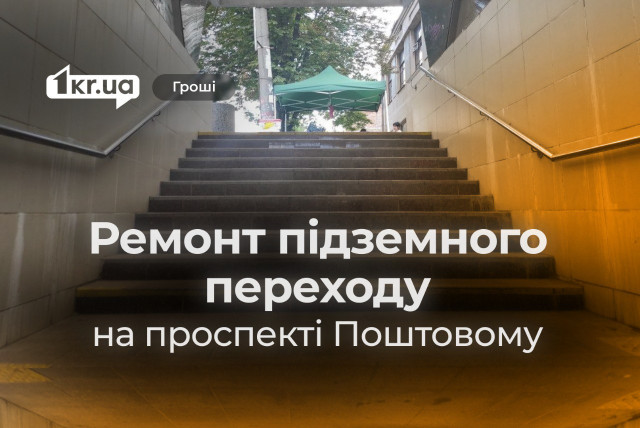 1kr.ua

Гроші

Ремонт підземного переходу

на проспекті Поштовому